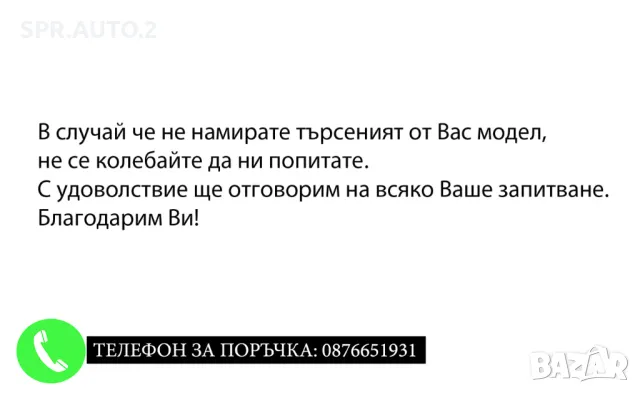 SPR.AUTO.2

В случай че не намирате търсеният от Вас модел, не се колебайте да ни попитате.
С удоволствие ще отговорим на всяко Ваше запитване.
Благодарим Ви!

ТЕЛЕФОН ЗА ПОРЪЧКА: 0876651931

BAZAR